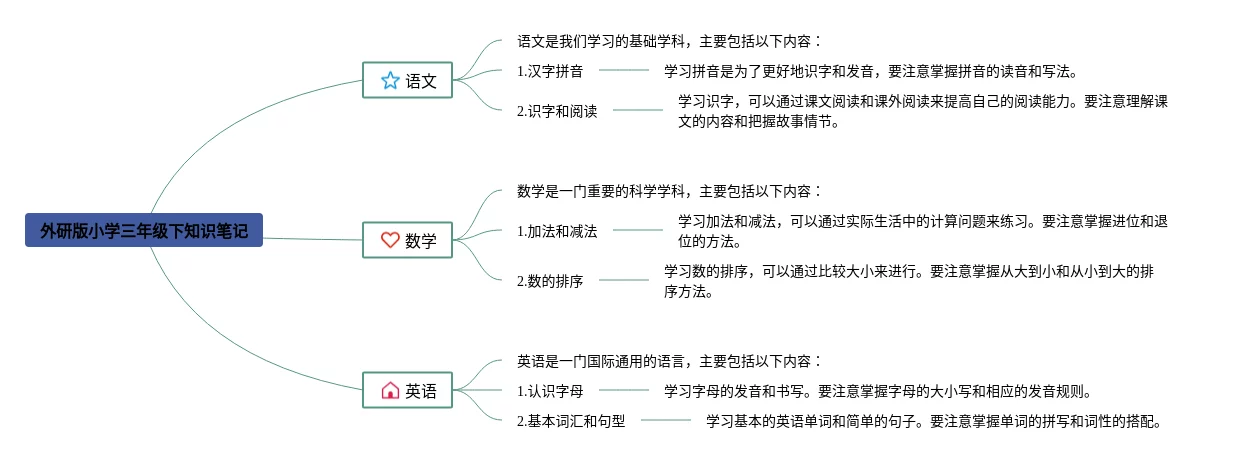 外研版小学三年级下知识笔记

语文

语文是我们学习的基础学科，主要包括以下内容：

1.汉字拼音

学习拼音是为了更好地识字和发音，要注意掌握拼音的读音和写法。

2.识字和阅读

学习识字，可以通过课文阅读和课外阅读来提高自己的阅读能力。要注意理解课文的内容和把握故事情节。

数学

数学是一门重要的科学学科，主要包括以下内容：

1.加法和减法

学习加法和减法，可以通过实际生活中的计算问题来练习。要注意掌握进位和退位的方法。

2.数的排序

学习数的排序，可以通过比较大小来进行。要注意掌握从大到小和从小到大的排序方法。

英语

英语是一门国际通用的语言，主要包括以下内容：

1.认识字母

学习字母的发音和书写。要注意掌握字母的大小写和相应的发音规则。

2.基本词汇和句型

学习基本的英语单词和简单的句子。要注意掌握单词的拼写和词性的搭配。